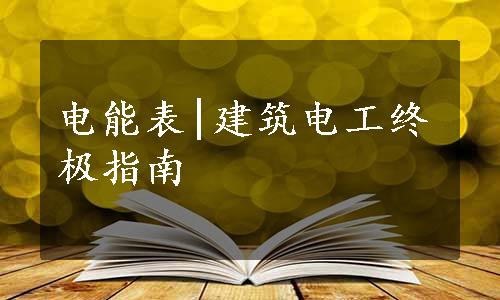 电能表|建筑电工终极指南